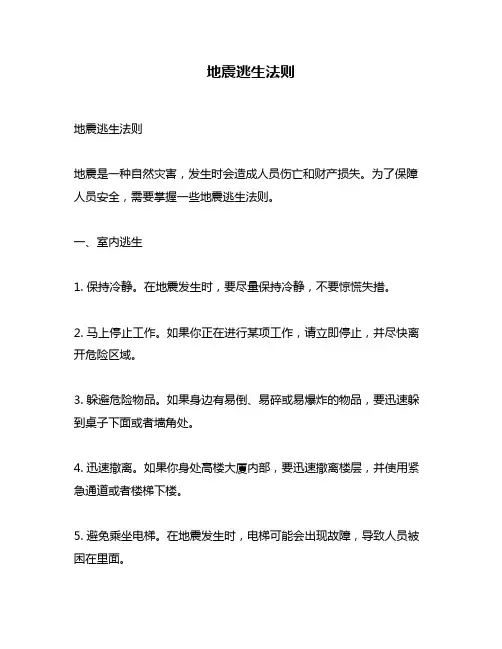 地震逃生法则

地震逃生法则

地震是一种自然灾害，发生时会造成人员伤亡和财产损失。为了保障人员安全，需要掌握一些地震逃生法则。

一、室内逃生

1. 保持冷静。在地震发生时，要尽量保持冷静，不要惊慌失措。

2. 马上停止工作。如果你正在进行某项工作，请立即停止，并尽快离开危险区域。

3. 躲避危险物品。如果身边有易倒、易碎或易爆炸的物品，要迅速躲到桌子下面或者墙角处。

4. 迅速撤离。如果你身处高楼大厦内部，要迅速撤离楼层，并使用紧急通道或者楼梯下楼。

5. 避免乘坐电梯。在地震发生时，电梯可能会出现故障，导致人员被困在里面。